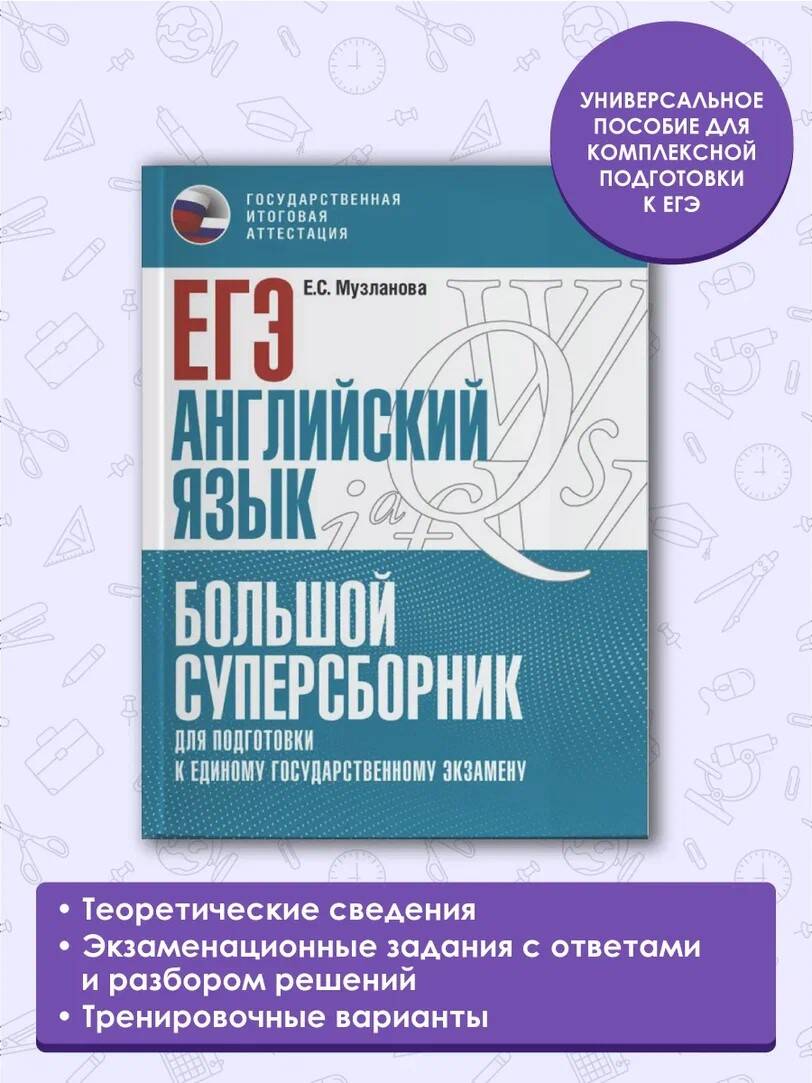 УНИВЕРСАЛЬНОЕ ПОСОБИЕ ДЛЯ КОМПЛЕКСНОЙ ПОДГОТОВКИ К ЕГЭ

ГОСУДАРСТВЕННАЯ ИТОГОВАЯ АТТЕСТАЦИЯ

Е.С. Музланова

ЕГЭ
АНГЛИЙСКИЙ ЯЗЫК

БОЛЬШОЙ СУПЕРСБОРНИК
ДЛЯ ПОДГОТОВКИ К ЕДИНОМУ ГОСУДАРСТВЕННОМУ ЭКЗАМЕНУ

• Теоретические сведения
• Экзаменационные задания с ответами и разбором решений
• Тренировочные варианты